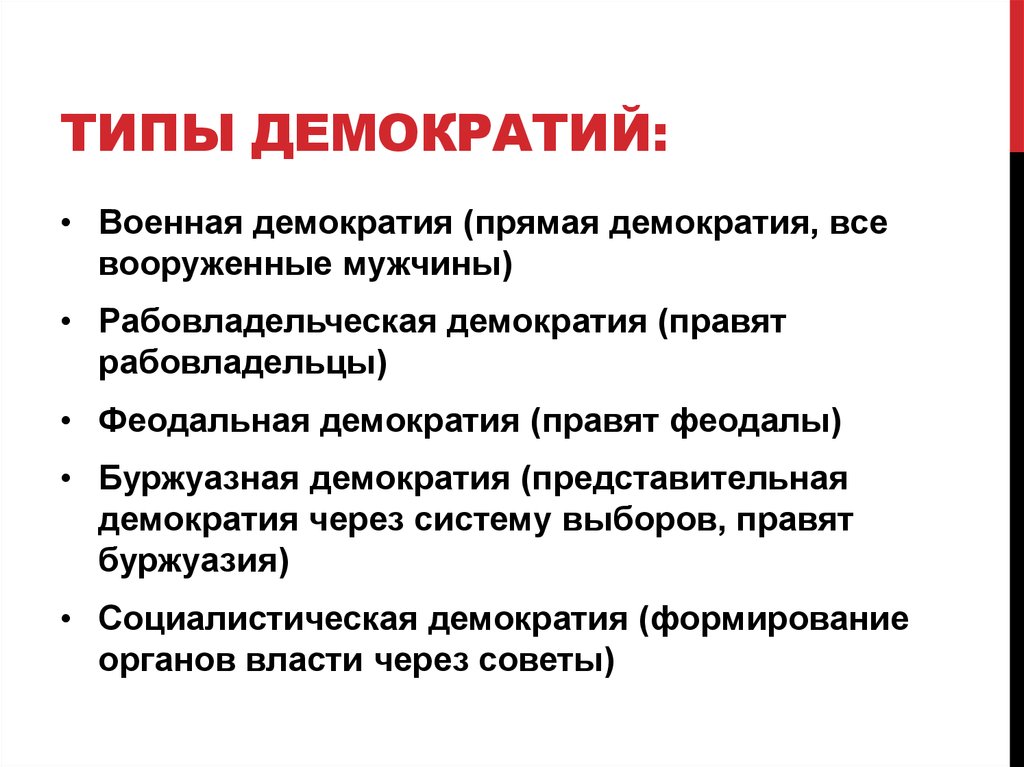 ТИПЫ ДЕМОКРАТИЙ:

• Военная демократия (прямая демократия, все вооруженные мужчины)
• Рабовладельческая демократия (правят рабовладельцы)
• Феодальная демократия (правят феодалы)
• Буржуазная демократия (представительная демократия через систему выборов, правят буржуазия)
• Социалистическая демократия (формирование органов власти через советы)